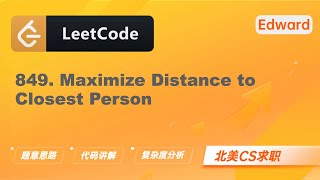 LeetCode

Edward

849. Maximize Distance to Closest Person

题意思路

代码讲解

复杂度分析

北美CS求职